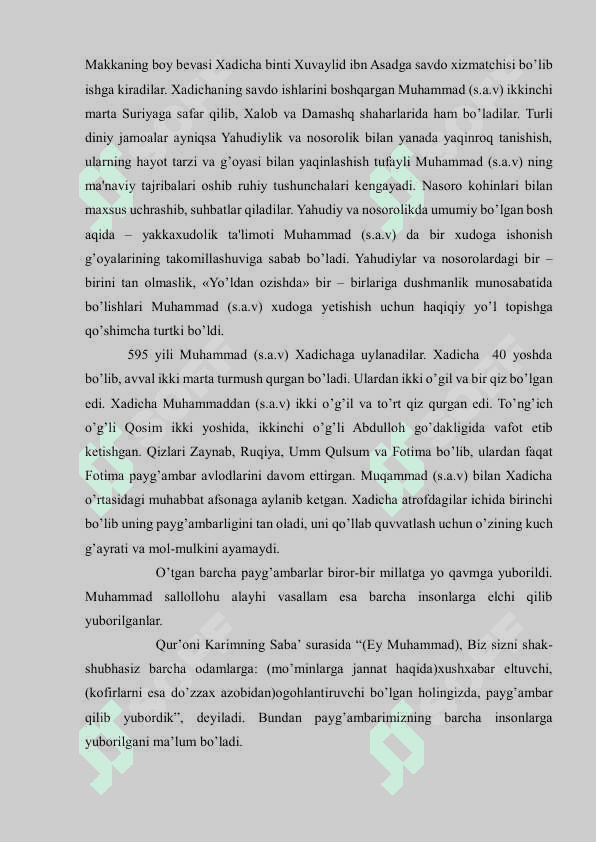 Makkaning boy bevasi Xadicha binti Xuvaylid ibn Asadga savdo xizmatchisi bo'lib ishga kiradilar. Xadichaning savdo ishlarini boshqargan Muhammad (s.a.v) ikkinchi marta Suriyaga safar qilib, Xalob va Damashq shaharlarida ham bo'ladilar. Turli diniy jamoalar ayniqsa Yahudiylik va nosorolik bilan yanada yaqinroq tanishish, ularning hayot tarzi va g'oyasi bilan yaqinlashish tufayli Muhammad (s.a.v) ning ma'naviy tajribalari oshib ruhiy tushunchalari kengayadi. Nasoro kohinlari bilan maxsus uchrashib, suhbatlar qiladilar. Yahudiy va nosorolikda umumiy bo'lgan bosh aqida – yakkaxudolik ta'limoti Muhammad (s.a.v) da bir xudoga ishonish g'oyalarining takomillashuviga sabab bo'ladi. Yahudiylar va nosorolardagi bir – birini tan olmaslik, «Yo'ldan ozishda» bir – birlariga dushmanlik munosabatida bo'lishlari Muhammad (s.a.v) xudoga yetishish uchun haqiqiy yo'l topishga qo'shimcha turtki bo'ldi.

595 yili Muhammad (s.a.v) Xadichaga uylanadilar. Xadicha 40 yoshda bo'lib, avval ikki marta turmush qurgan bo'ladi. Ulardan ikki o'gil va bir qiz bo'lgan edi. Xadicha Muhammaddan (s.a.v) ikki o'g'il va to'rt qiz qurgan edi. To'ng'ich o'g'li Qosim ikki yoshida, ikkinchi o'g'li Abdulloh go'dakligida vafot etib ketishgan. Qizlari Zaynab, Ruqiya, Umm Qulsum va Fotima bo'lib, ulardan faqat Fotima payg'ambar avlodlarini davom ettirgan. Muqammad (s.a.v) bilan Xadicha o'rtasidagi muhabbat afsonaga aylanib ketgan. Xadicha atrofdagilar ichida birinchi bo'lib uning payg'ambarligini tan oladi, uni qo'llab quvvatlash uchun o'zining kuch g'ayrati va mol-mulkini ayamaydi.

O'tgan barcha payg'ambarlar biror-bir millatga yo qavmga yuborildi. Muhammad sallollohu alayhi vasallam esa barcha insonlarga elchi qilib yuborilganlar.

Qur'oni Karimning Saba' surasida "(Ey Muhammad), Biz sizni shak-shubhasiz barcha odamlarga: (mo'minlarga jannat haqida)xushxabar eltuvchi, (kofirlarni esa do'zzax azobidan)ogohlantiruvchi bo'lgan holingizda, payg'ambar qilib yubordik", deyiladi. Bundan payg'ambarimizning barcha insonlarga yuborilgani ma'lum bo'ladi.